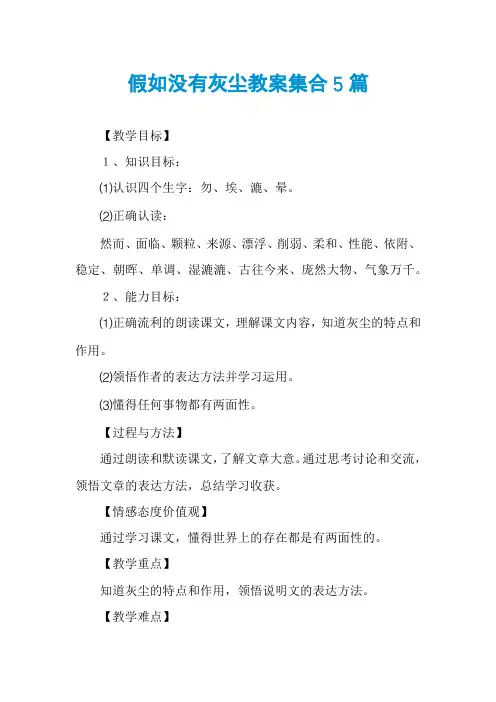 假如没有灰尘教案集合5篇

【教学目标】

1、知识目标：

⑴认识四个生字：勿、埃、漉、晕。

⑵正确认读：

然而、面临、颗粒、来源、漂浮、削弱、柔和、性能、依附、稳定、朝晖、单调、湿漉漉、古往今来、庞然大物、气象万千。

2、能力目标：

⑴正确流利的朗读课文，理解课文内容，知道灰尘的特点和作用。

⑵领悟作者的表达方法并学习运用。

⑶懂得任何事物都有两面性。

【过程与方法】

通过朗读和默读课文，了解文章大意。通过思考讨论和交流，领悟文章的表达方法，总结学习收获。

【情感态度价值观】

通过学习课文，懂得世界上的存在都是有两面性的。

【教学重点】

知道灰尘的特点和作用，领悟说明文的表达方法。

【教学难点】